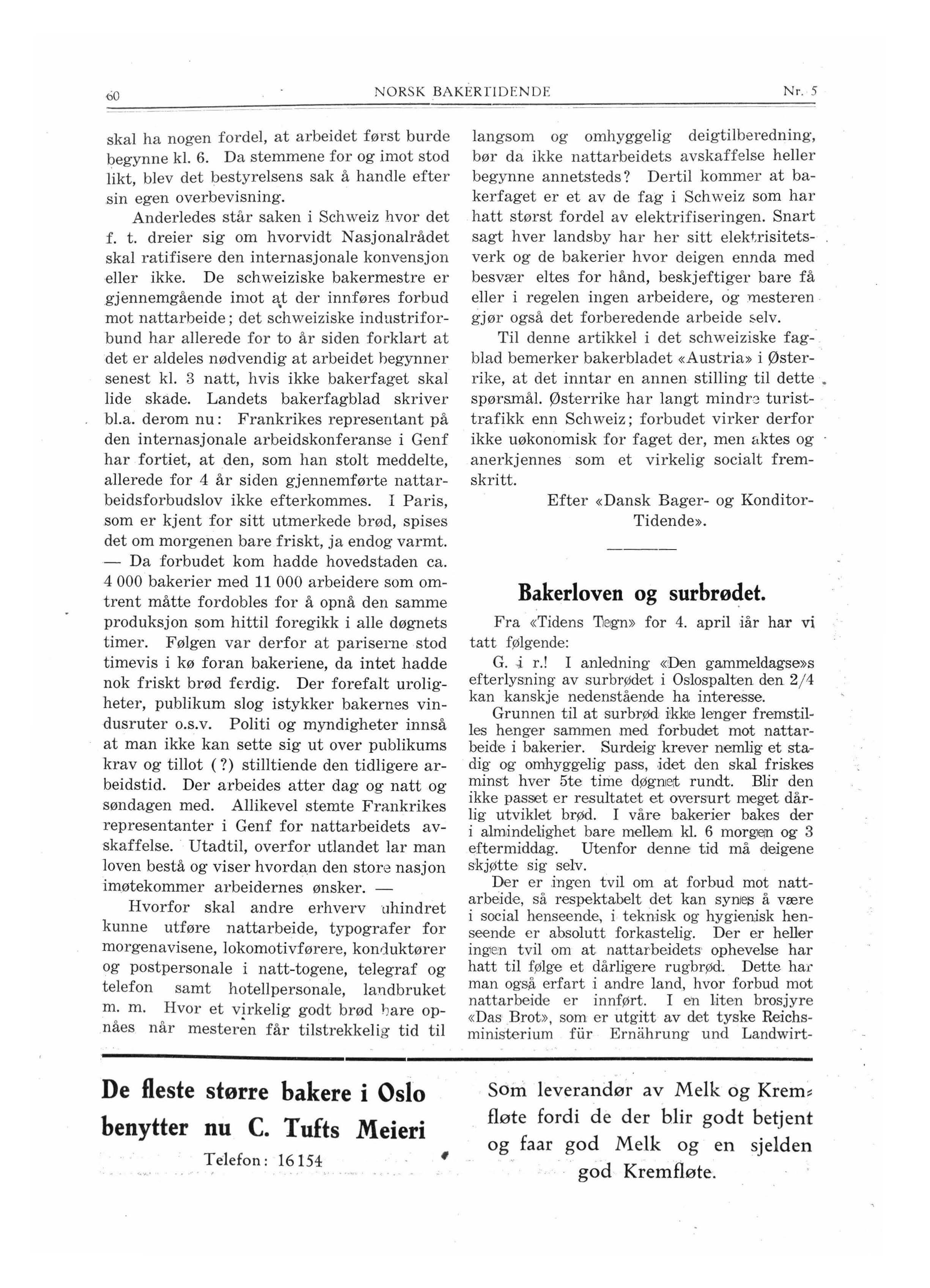 60 NORSK BAKERTIDENDE Nr. 5

skal ha nogen fordel, at arbeidet først burde begynne kl. 6. Da stemmene for og imot stod likt, blev det bestyrelsens sak å handle efter sin egen overbevisning.

Anderledes står saken i Schweiz hvor det f. t. dreier sig om hvorvidt Nasjonalrådet skal ratifisere den internasjonale konvensjon eller ikke. De schweiziske bakermestre er gjennemgående imot at der innføres forbud mot nattarbeide; det schweiziske industriforbund har allerede for to år siden forklart at det er aldeles nødvendig at arbeidet begynner senest kl. 3 natt, hvis ikke bakerfaget skal lide skade. Landets bakerfagblad skriver bl.a. derom nu: Frankrikes representant på den internasjonale arbeidskonferanse i Genf har fortiet, at den, som han stolt meddelte, allerede for 4 år siden gjennemførte nattarbeidsforbudslov ikke efterkommes. I Paris, som er kjent for sitt utmerkede brød, spises det om morgenen bare friskt, ja endog varmt. — Da forbudet kom hadde hovedstaden ca. 4 000 bakerier med 11 000 arbeidere som omtrent måtte fordobles for å opnå den samme produksjon som hittil foregikk i alle døgnets timer. Følgen var derfor at pariserne stod timevis i kø foran bakeriene, da intet hadde nok friskt brød ferdig. Der forefalt uroligheter, publikum slog istykker bakernes vindusruter o.s.v. Politi og myndigheter innså at man ikke kan sette sig ut over publikums krav og tillot (?) stilltiende den tidligere arbeidstid. Der arbeides atter dag og natt og søndagen med. Allikevel stemte Frankrikes representanter i Genf for nattarbeidets avskaffelse. Utadtil, overfor utlandet lar man loven bestå og viser hvordan den store nasjon imøtekommer arbeidernes ønsker. —

Hvorfor skal andre erhverv uhindret kunne utføre nattarbeide, typografer for morgenavisene, lokomotivførere, konduktører og postpersonale i natt-togene, telegraf og telefon samt hotellpersonale, landbruket m. m. Hvor et virkelig godt brød bare opnåes når mesteren får tilstrekkelig tid til langsom og omhyggelig deigtilberedning, bør da ikke nattarbeidets avskaffelse heller begynne annetsteds? Dertil kommer at bakerfaget er et av de fag i Schweiz som har hatt størst fordel av elektrifiseringen. Snart sagt hver landsby har her sitt elektrisitetsverk og de bakerier hvor deigen ennda med besvær eltes for hånd, beskjeftiger bare få eller i regelen ingen arbeidere, og mesteren gjør også det forberedende arbeide selv.

Til denne artikkel i det schweiziske fagblad bemerker bakerbladet «Austria» i Østerrike, at det inntar en annen stilling til dette spørsmål. Østerrike har langt mindre turisttrafikk enn Schweiz; forbudet virker derfor ikke uøkonomisk for faget der, men aktes og anerkjennes som et virkelig socialt fremskritt.

Efter «Dansk Bager- og Konditor-Tidende».

Bakerloven og surbrødet.

Fra «Tidens Tegn» for 4. april iår har vi tatt følgende:

G. i r.! I anledning «Den gammeldagse»s efterlysning av surbrødet i Oslospalten den 2/4 kan kanskje nedenstående ha interesse.

Grunnen til at surbrød ikke lenger fremstilles henger sammen med forbudet mot nattarbeide i bakerier. Surdeig krever nemlig et stadig og omhyggelig pass, idet den skal friskes minst hver 5te time døgnet rundt. Blir den ikke passet er resultatet et oversurt meget dårlig utviklet brød. I våre bakerier bakes der i almindelighet bare mellem kl. 6 morgen og 3 eftermiddag. Utenfor denne tid må deigene skjøtte sig selv.

Der er ingen tvil om at forbud mot nattarbeide, så respektabelt det kan synes å være i social henseende, i teknisk og hygienisk henseende er absolutt forkastelig. Der er heller ingen tvil om at nattarbeidets ophevelse har hatt til følge et dårligere rugbrød. Dette har man også erfart i andre land, hvor forbud mot nattarbeide er innført. I en liten brosjyre «Das Brot», som er utgitt av det tyske Reichsministerium für Ernährung und Landwirt-

De fleste større bakere i Oslo benytter nu C. Tufts Meieri
Telefon: 16154

Som leverandør av Melk og Kremfløte fordi de der blir godt betjent og faar god Melk og en sjelden god Kremfløte.